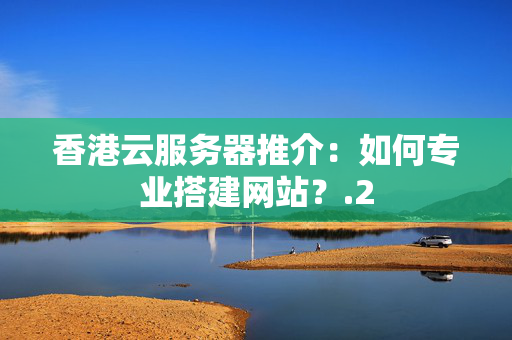 香港云服务器推介：如何专业搭建网站？.2